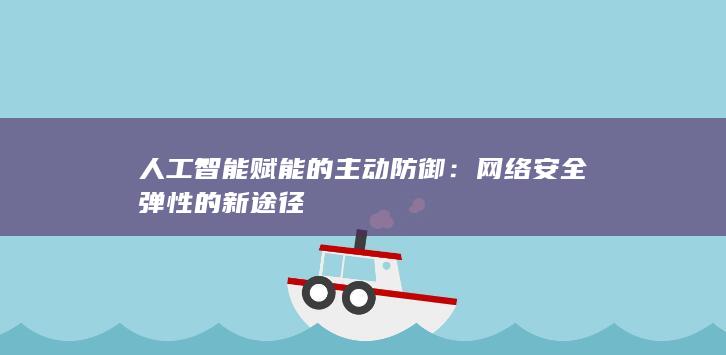 人工智能赋能的主动防御：网络安全弹性的新途径